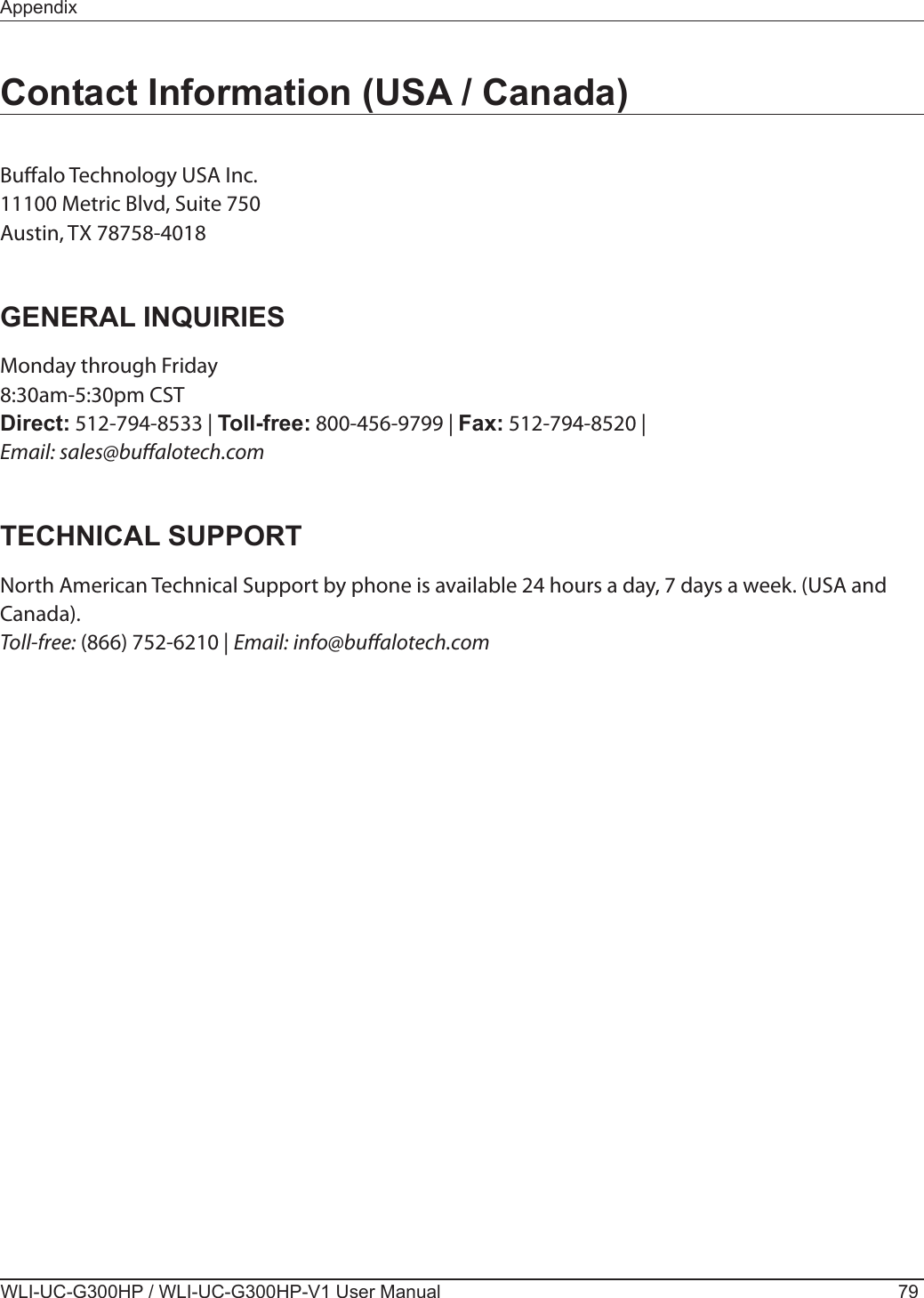 Appendix

Contact Information (USA / Canada)

Buffalo Technology USA Inc.
11100 Metric Blvd, Suite 750
Austin, TX 78758-4018

GENERAL INQUIRIES

Monday through Friday
8:30am-5:30pm CST
Direct: 512-794-8533 | Toll-free: 800-456-9799 | Fax: 512-794-8520 |
Email: sales@buffalotech.com

TECHNICAL SUPPORT

North American Technical Support by phone is available 24 hours a day, 7 days a week. (USA and Canada).
Toll-free: (866) 752-6210 | Email: info@buffalotech.com

WLI-UC-G300HP / WLI-UC-G300HP-V1 User Manual 79